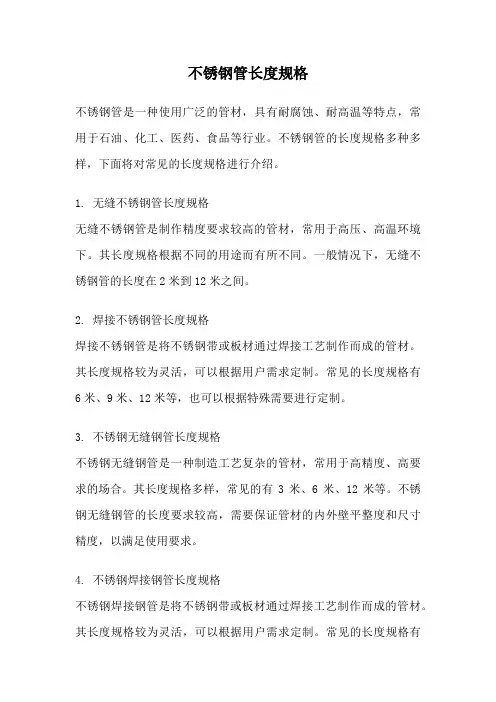 不锈钢管长度规格

不锈钢管是一种使用广泛的管材，具有耐腐蚀、耐高温等特点，常用于石油、化工、医药、食品等行业。不锈钢管的长度规格多种多样，下面将对常见的长度规格进行介绍。

1. 无缝不锈钢管长度规格
无缝不锈钢管是制作精度要求较高的管材，常用于高压、高温环境下。其长度规格根据不同的用途而有所不同。一般情况下，无缝不锈钢管的长度在 2 米到 12 米之间。

2. 焊接不锈钢管长度规格
焊接不锈钢管是将不锈钢带或板材通过焊接工艺制作而成的管材。其长度规格较为灵活，可以根据用户需求定制。常见的长度规格有 6 米、9 米、12 米等，也可以根据特殊需要进行定制。

3. 不锈钢无缝钢管长度规格
不锈钢无缝钢管是一种制造工艺复杂的管材，常用于高精度、高要求的场合。其长度规格多样，常见的有 3 米、6 米、12 米等。不锈钢无缝钢管的长度要求较高，需要保证管材的内外壁平整度和尺寸精度，以满足使用要求。

4. 不锈钢焊接钢管长度规格
不锈钢焊接钢管是将不锈钢带或板材通过焊接工艺制作而成的管材。其长度规格较为灵活，可以根据用户需求定制。常见的长度规格有